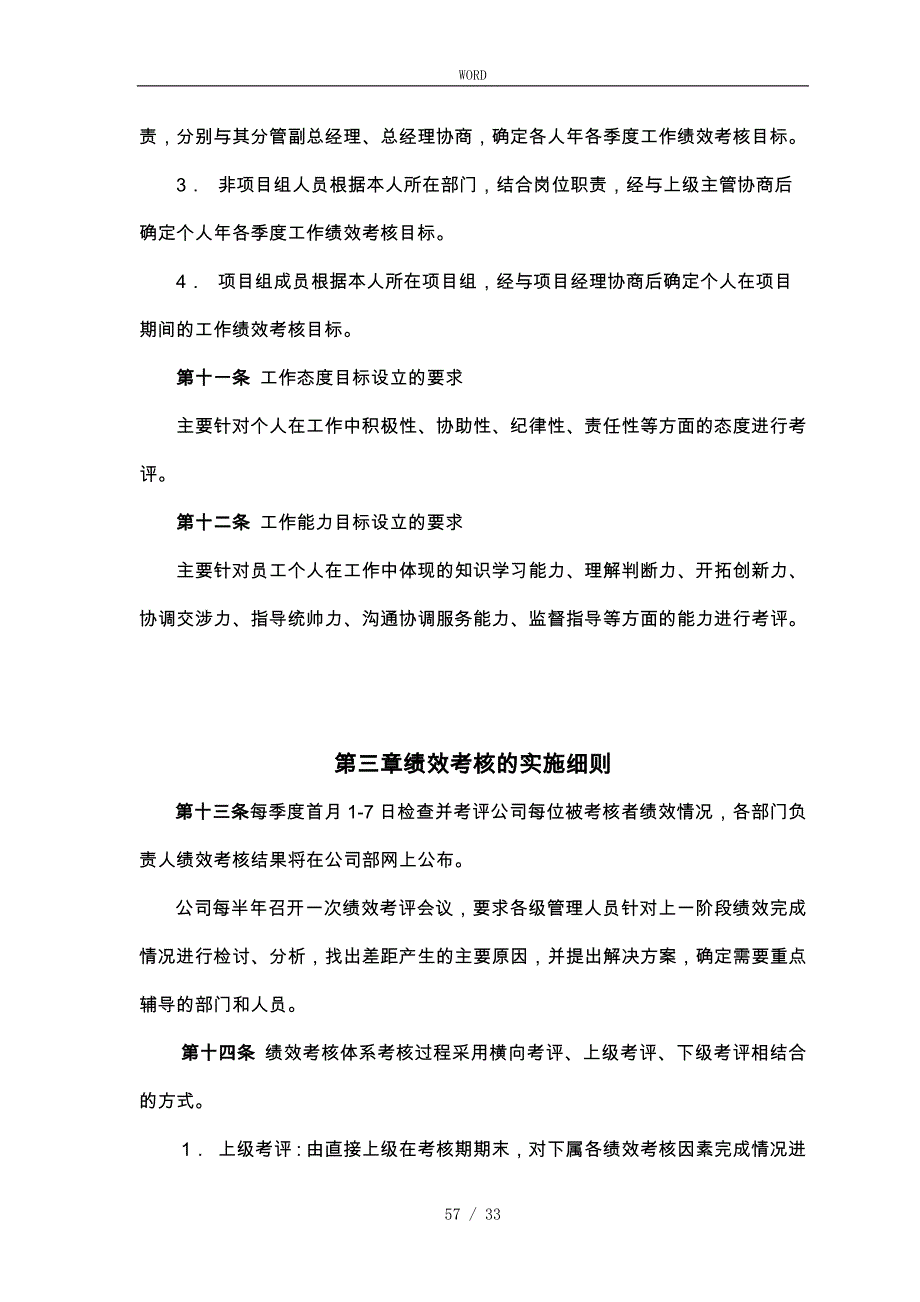 WORD

责，分别与其分管副总经理、总经理协商，确定各人年各季度工作绩效考核目标。

3． 非项目组人员根据本人所在部门，结合岗位职责，经与上级主管协商后确定个人年各季度工作绩效考核目标。

4． 项目组成员根据本人所在项目组，经与项目经理协商后确定个人在项目期间的工作绩效考核目标。

第十一条 工作态度目标设立的要求

主要针对个人在工作中积极性、协助性、纪律性、责任性等方面的态度进行考评。

第十二条 工作能力目标设立的要求

主要针对员工个人在工作中体现的知识学习能力、理解判断力、开拓创新力、协调交涉力、指导统帅力、沟通协调服务能力、监督指导等方面的能力进行考评。

第三章绩效考核的实施细则

第十三条每季度首月 1-7 日检查并考评公司每位被考核者绩效情况，各部门负责人绩效考核结果将在公司部网上公布。

公司每半年召开一次绩效考评会议，要求各级管理人员针对上一阶段绩效完成情况进行检讨、分析，找出差距产生的主要原因，并提出解决方案，确定需要重点辅导的部门和人员。

第十四条 绩效考核体系考核过程采用横向考评、上级考评、下级考评相结合的方式。

1． 上级考评：由直接上级在考核期期末，对下属各绩效考核因素完成情况进

57 / 33